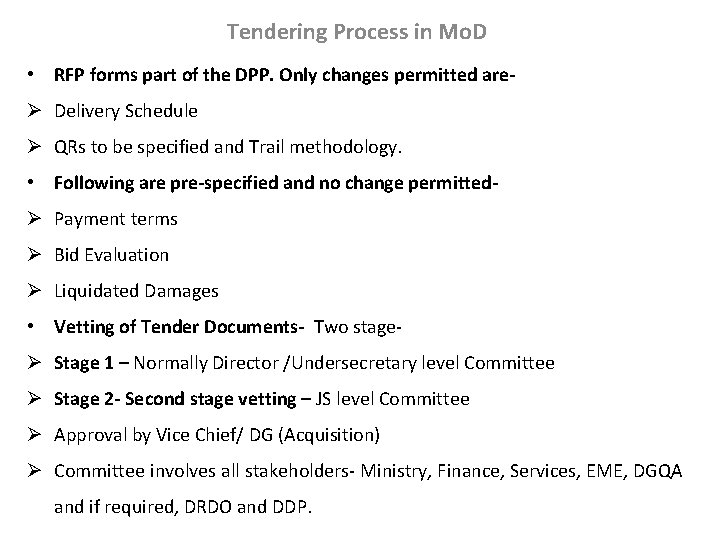 Tendering Process in MoD

• RFP forms part of the DPP. Only changes permitted are-
➢ Delivery Schedule
➢ QRs to be specified and Trail methodology.
• Following are pre-specified and no change permitted-
➢ Payment terms
➢ Bid Evaluation
➢ Liquidated Damages
• Vetting of Tender Documents- Two stage-
➢ Stage 1 – Normally Director /Undersecretary level Committee
➢ Stage 2- Second stage vetting – JS level Committee
➢ Approval by Vice Chief/ DG (Acquisition)
➢ Committee involves all stakeholders- Ministry, Finance, Services, EME, DGQA and if required, DRDO and DDP.